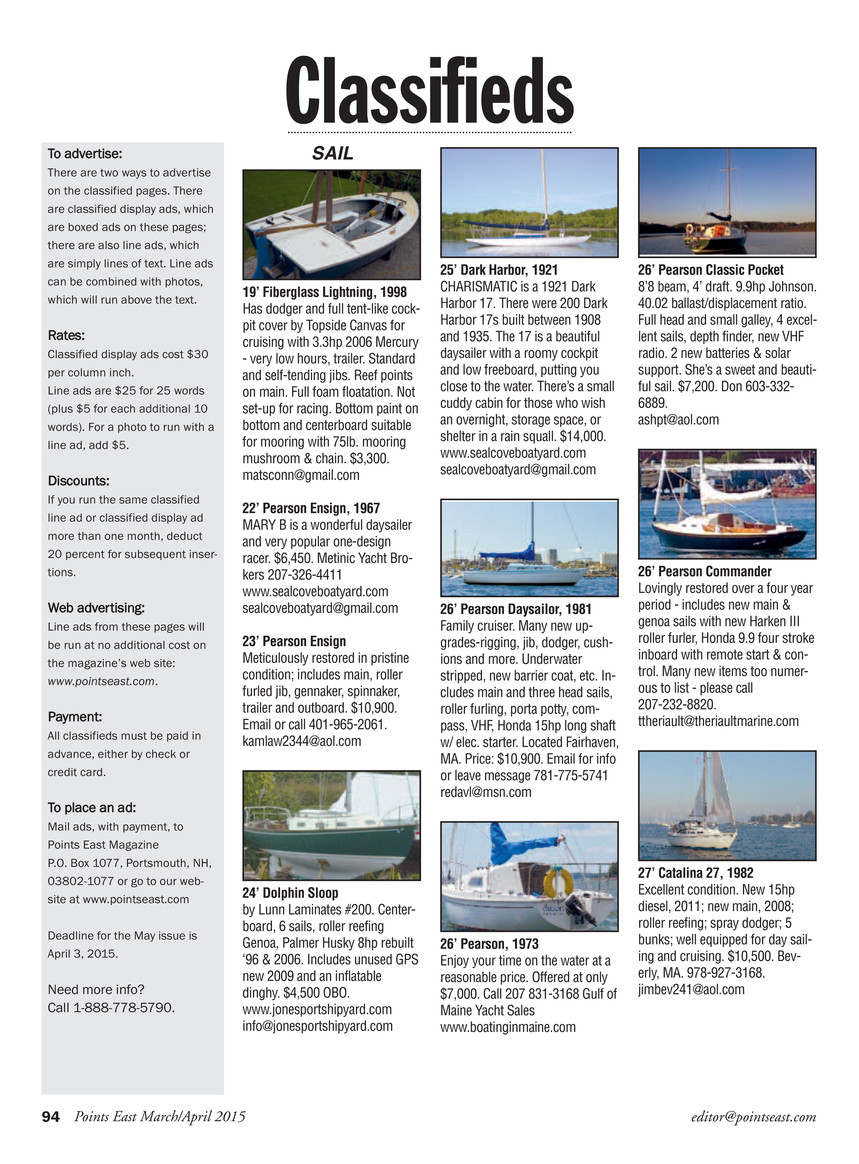 Classifieds

To advertise:
There are two ways to advertise on the classified pages. There are classified display ads, which are boxed ads on these pages; there are also line ads, which are simply lines of text. Line ads can be combined with photos, which will run above the text.

Rates:
Classified display ads cost $30 per column inch.
Line ads are $25 for 25 words (plus $5 for each additional 10 words). For a photo to run with a line ad, add $5.

Discounts:
If you run the same classified line ad or classified display ad more than one month, deduct 20 percent for subsequent insertions.

Web advertising:
Line ads from these pages will be run at no additional cost on the magazine's web site: www.pointseast.com.

Payment:
All classifieds must be paid in advance, either by check or credit card.

To place an ad:
Mail ads, with payment, to Points East Magazine P.O. Box 1077, Portsmouth, NH, 03802-1077 or go to our website at www.pointseast.com

Deadline for the May issue is April 3, 2015.

Need more info?
Call 1-888-778-5790.

SAIL

19' Fiberglass Lightning, 1998
Has dodger and full tent-like cockpit cover by Topside Canvas for cruising with 3.3hp 2006 Mercury - very low hours, trailer. Standard and self-tending jibs. Reef points on main. Full foam floatation. Not set-up for racing. Bottom paint on bottom and centerboard suitable for mooring with 75lb. mooring mushroom & chain. $3,300. matsconn@gmail.com

22' Pearson Ensign, 1967
MARY B is a wonderful daysailer and very popular one-design racer. $6,450. Metinic Yacht Brokers 207-326-4411 www.sealcoveboatyard.com sealcoveboatyard@gmail.com

23' Pearson Ensign
Meticulously restored in pristine condition; includes main, roller furled jib, gennaker, spinnaker, trailer and outboard. $10,900. Email or call 401-965-2061. kamlaw2344@aol.com

24' Dolphin Sloop
by Lunn Laminates #200. Centerboard, 6 sails, roller reefing Genoa, Palmer Husky 8hp rebuilt '96 & 2006. Includes unused GPS new 2009 and an inflatable dinghy. $4,500 OBO. www.jonesportshipyard.com info@jonesportshipyard.com

25' Dark Harbor, 1921
CHARISMATIC is a 1921 Dark Harbor 17. There were 200 Dark Harbor 17s built between 1908 and 1935. The 17 is a beautiful daysailer with a roomy cockpit and low freeboard, putting you close to the water. There's a small cuddy cabin for those who wish an overnight, storage space, or shelter in a rain squall. $14,000. www.sealcoveboatyard.com sealcoveboatyard@gmail.com

26' Pearson Daysailor, 1981
Family cruiser. Many new upgrades-rigging, jib, dodger, cushions and more. Underwater stripped, new barrier coat, etc. Includes main and three head sails, roller furling, porta potty, compass, VHF, Honda 15hp long shaft w/ elec. starter. Located Fairhaven, MA. Price: $10,900. Email for info or leave message 781-775-5741 redavl@msn.com

26' Pearson, 1973
Enjoy your time on the water at a reasonable price. Offered at only $7,000. Call 207 831-3168 Gulf of Maine Yacht Sales www.boatinginmaine.com

26' Pearson Classic Pocket
8'8 beam, 4' draft. 9.9hp Johnson. 40.02 ballast/displacement ratio. Full head and small galley, 4 excellent sails, depth finder, new VHF radio. 2 new batteries & solar support. She's a sweet and beautiful sail. $7,200. Don 603-332-6889. ashpt@aol.com

26' Pearson Commander
Lovingly restored over a four year period - includes new main & genoa sails with new Harken III roller furler, Honda 9.9 four stroke inboard with remote start & control. Many new items too numerous to list - please call 207-232-8820. ttheriault@theriaultmarine.com

27' Catalina 27, 1982
Excellent condition. New 15hp diesel, 2011; new main, 2008; roller reefing; spray dodger; 5 bunks; well equipped for day sailing and cruising. $10,500. Beverly, MA. 978-927-3168. jimbev241@aol.com

94 Points East March/April 2015 editor@pointseast.com